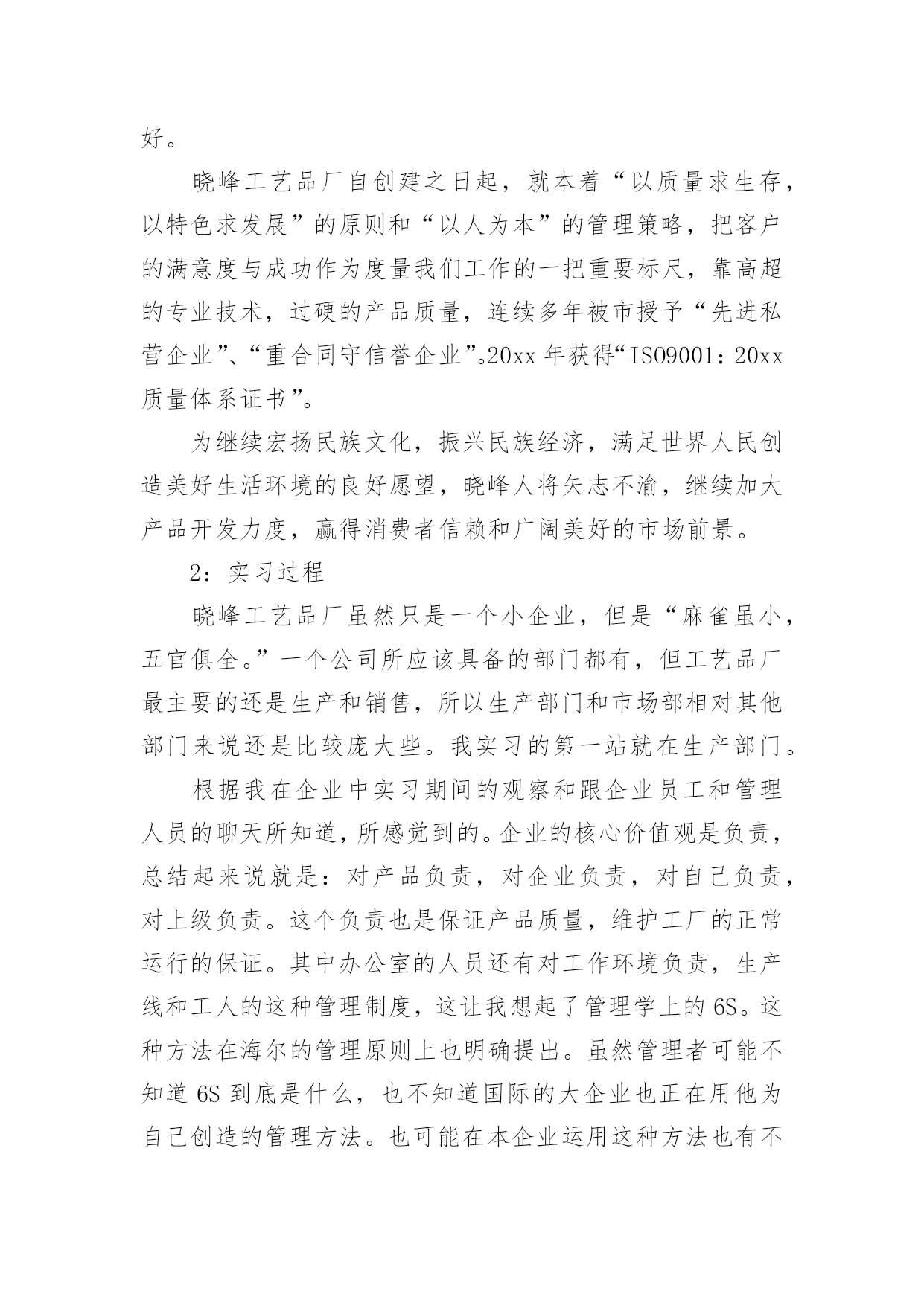 好。

晓峰工艺品厂自创建之日起，就本着“以质量求生存，以特色求发展”的原则和“以人为本”的管理策略，把客户的满意度与成功作为度量我们工作的一把重要标尺，靠高超的专业技术，过硬的产品质量，连续多年被市授予“先进私营企业”、“重合同守信誉企业”。20xx 年获得“ISO9001：20xx 质量体系证书”。

为继续宏扬民族文化，振兴民族经济，满足世界人民创造美好生活环境的良好愿望，晓峰人将矢志不渝，继续加大产品开发力度，赢得消费者信赖和广阔美好的市场前景。

2：实习过程

晓峰工艺品厂虽然只是一个小企业，但是“麻雀虽小，五官俱全。”一个公司所应该具备的部门都有，但工艺品厂最主要的还是生产和销售，所以生产部门和市场部相对其他部门来说还是比较庞大些。我实习的第一站就在生产部门。

根据我在企业中实习期间的观察和跟企业员工和管理人员的聊天所知道，所感觉到的。企业的核心价值观是负责，总结起来说就是：对产品负责，对企业负责，对自己负责，对上级负责。这个负责也是保证产品质量，维护工厂的正常运行的保证。其中办公室的人员还有对工作环境负责，生产线和工人的这种管理制度，这让我想起了管理学上的 6S。这种方法在海尔的管理原则上也明确提出。虽然管理者可能不知道 6S 到底是什么，也不知道国际的大企业也正在用他为自己创造的管理方法。也可能在本企业运用这种方法也有不